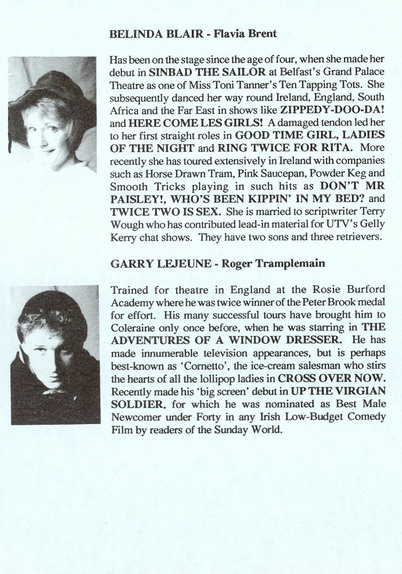 BELINDA BLAIR - Flavia Brent

Has been on the stage since the age of four, when she made her debut in SINBAD THE SAILOR at Belfast's Grand Palace Theatre as one of Miss Toni Tanner's Ten Tapping Tots. She subsequently danced her way round Ireland, England, South Africa and the Far East in shows like ZIPPEDY-DOO-DA! and HERE COME LES GIRLS! A damaged tendon led her to her first straight roles in GOOD TIME GIRL, LADIES OF THE NIGHT and RING TWICE FOR RITA. More recently she has toured extensively in Ireland with companies such as Horse Drawn Tram, Pink Saucepan, Powder Keg and Smooth Tricks playing in such hits as DON'T MR PAISLEY!, WHO'S BEEN KIPPIN' IN MY BED? and TWICE TWO IS SEX. She is married to scriptwriter Terry Wough who has contributed lead-in material for UTV's Gelly Kerry chat shows. They have two sons and three retrievers.

GARRY LEJEUNE - Roger Tramplemain

Trained for theatre in England at the Rosie Burford Academy where he was twice winner of the Peter Brook medal for effort. His many successful tours have brought him to Coleraine only once before, when he was starring in THE ADVENTURES OF A WINDOW DRESSER. He has made innumerable television appearances, but is perhaps best-known as 'Cornetto', the ice-cream salesman who stirs the hearts of all the lollipop ladies in CROSS OVER NOW. Recently made his 'big screen' debut in UP THE VIRGIAN SOLDIER, for which he was nominated as Best Male Newcomer under Forty in any Irish Low-Budget Comedy Film by readers of the Sunday World.